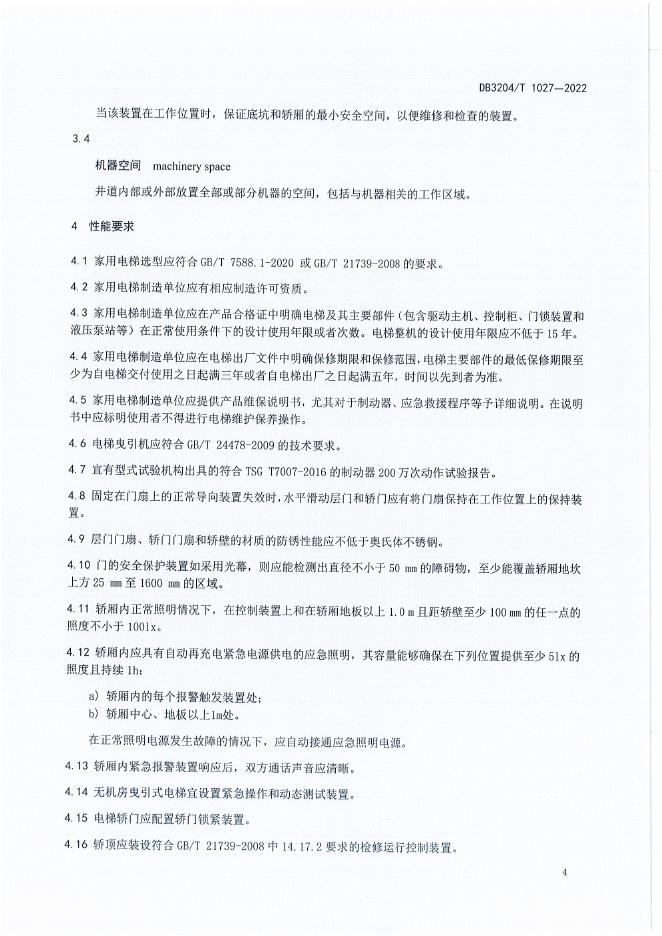 DB3204/T 1027—2022

当该装置在工作位置时，保证底坑和轿厢的最小安全空间，以便维修和检查的装置。

3.4

机器空间　machinery space

井道内部或外部放置全部或部分机器的空间，包括与机器相关的工作区域。

4　性能要求

4.1 家用电梯选型应符合 GB/T 7588.1-2020 或 GB/T 21739-2008 的要求。

4.2 家用电梯制造单位应有相应制造许可资质。

4.3 家用电梯制造单位应在产品合格证中明确电梯及其主要部件（包含驱动主机、控制柜、门锁装置和液压泵站等）在正常使用条件下的设计使用年限或者次数。电梯整机的设计使用年限应不低于 15 年。

4.4 家用电梯制造单位应在电梯出厂文件中明确保修期限和保修范围，电梯主要部件的最低保修期限至少为自电梯交付使用之日起满三年或者自电梯出厂之日起满五年，时间以先到者为准。

4.5 家用电梯制造单位应提供产品维保说明书，尤其对于制动器、应急救援程序等予详细说明。在说明书中应标明使用者不得进行电梯维护保养操作。

4.6 电梯曳引机应符合 GB/T 24478-2009 的技术要求。

4.7 宜有型式试验机构出具的符合 TSG T7007-2016 的制动器 200 万次动作试验报告。

4.8 固定在门扇上的正常导向装置失效时，水平滑动层门和轿门应有将门扇保持在工作位置上的保持装置。

4.9 层门门扇、轿门门扇和轿壁的材质的防锈性能应不低于奥氏体不锈钢。

4.10 门的安全保护装置如采用光幕，则应能检测出直径不小于 50 mm 的障碍物，至少能覆盖轿厢地坎上方 25 mm 至 1600 mm 的区域。

4.11 轿厢内正常照明情况下，在控制装置上和在轿厢地板以上 1.0 m 且距轿壁至少 100 mm 的任一点的照度不小于 100lx。

4.12 轿厢内应具有自动再充电紧急电源供电的应急照明，其容量能够确保在下列位置提供至少 5lx 的照度且持续 1h：

a) 轿厢内的每个报警触发装置处；
b) 轿厢中心、地板以上1m处。

在正常照明电源发生故障的情况下，应自动接通应急照明电源。

4.13 轿厢内紧急报警装置响应后，双方通话声音应清晰。

4.14 无机房曳引式电梯宜设置紧急操作和动态测试装置。

4.15 电梯轿门应配置轿门锁紧装置。

4.16 轿顶应装设符合 GB/T 21739-2008 中 14.17.2 要求的检修运行控制装置。

4